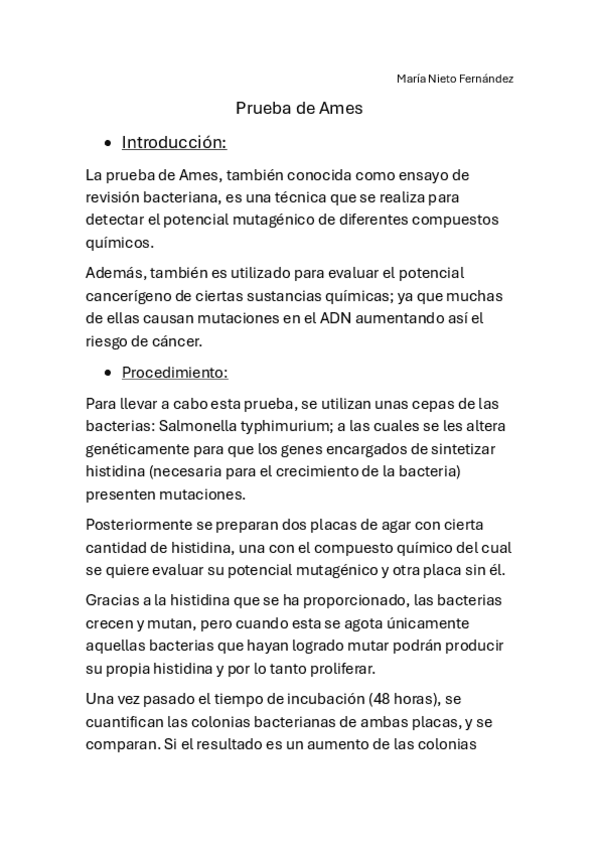 María Nieto Fernández

Prueba de Ames

• Introducción:

La prueba de Ames, también conocida como ensayo de revisión bacteriana, es una técnica que se realiza para detectar el potencial mutagénico de diferentes compuestos químicos.

Además, también es utilizado para evaluar el potencial cancerígeno de ciertas sustancias químicas; ya que muchas de ellas causan mutaciones en el ADN aumentando así el riesgo de cáncer.

• Procedimiento:

Para llevar a cabo esta prueba, se utilizan unas cepas de las bacterias: Salmonella typhimurium; a las cuales se les altera genéticamente para que los genes encargados de sintetizar histidina (necesaria para el crecimiento de la bacteria) presenten mutaciones.

Posteriormente se preparan dos placas de agar con cierta cantidad de histidina, una con el compuesto químico del cual se quiere evaluar su potencial mutagénico y otra placa sin él.

Gracias a la histidina que se ha proporcionado, las bacterias crecen y mutan, pero cuando esta se agota únicamente aquellas bacterias que hayan logrado mutar podrán producir su propia histidina y por lo tanto proliferar.

Una vez pasado el tiempo de incubación (48 horas), se cuantifican las colonias bacterianas de ambas placas, y se comparan. Si el resultado es un aumento de las colonias